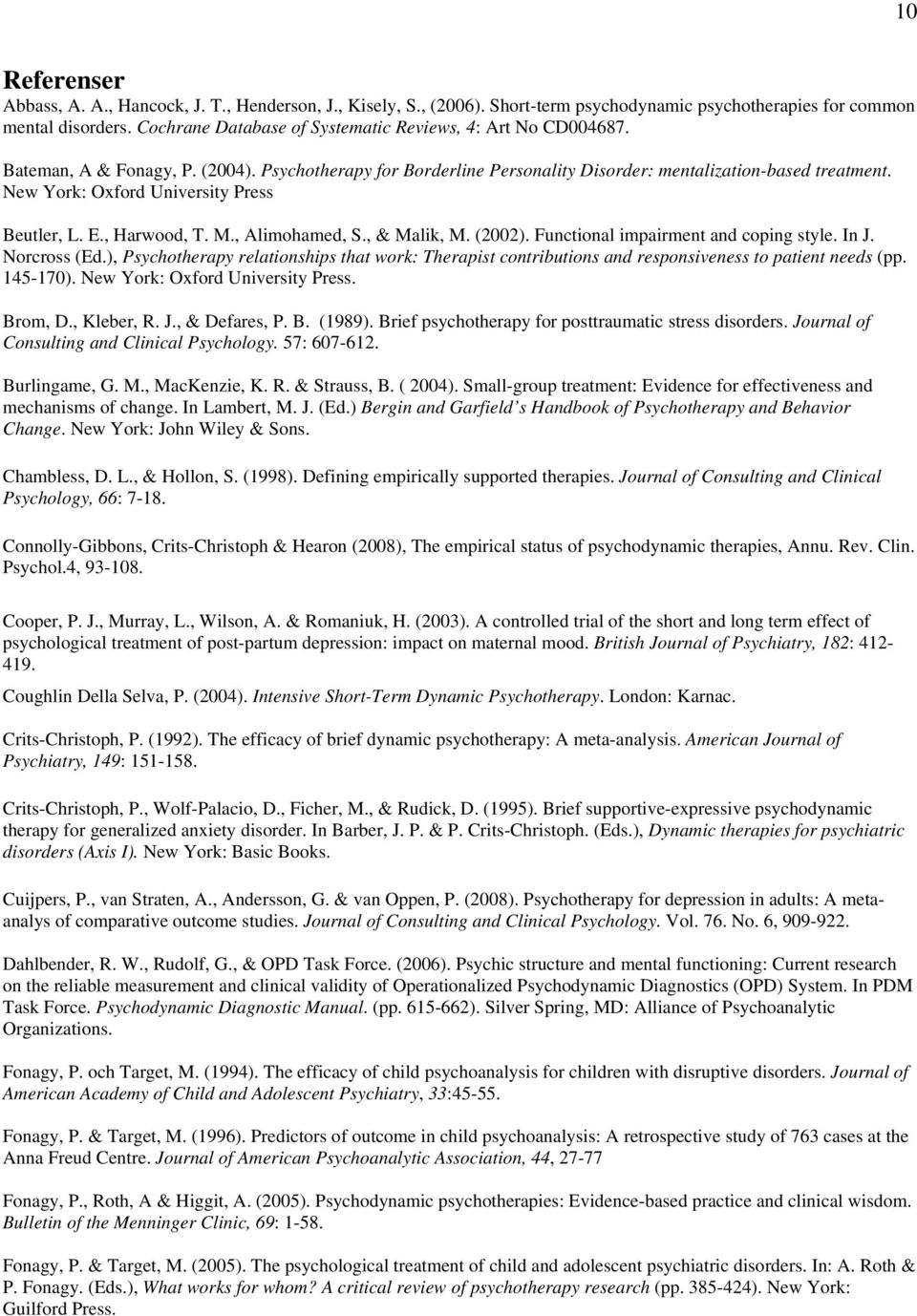 10

Referenser

Abbass, A. A., Hancock, J. T., Henderson, J., Kisely, S., (2006). Short-term psychodynamic psychotherapies for common mental disorders. Cochrane Database of Systematic Reviews, 4: Art No CD004687.

Bateman, A & Fonagy, P. (2004). Psychotherapy for Borderline Personality Disorder: mentalization-based treatment. New York: Oxford University Press

Beutler, L. E., Harwood, T. M., Alimohamed, S., & Malik, M. (2002). Functional impairment and coping style. In J. Norcross (Ed.), Psychotherapy relationships that work: Therapist contributions and responsiveness to patient needs (pp. 145-170). New York: Oxford University Press.

Brom, D., Kleber, R. J., & Defares, P. B. (1989). Brief psychotherapy for posttraumatic stress disorders. Journal of Consulting and Clinical Psychology. 57: 607-612.

Burlingame, G. M., MacKenzie, K. R. & Strauss, B. ( 2004). Small-group treatment: Evidence for effectiveness and mechanisms of change. In Lambert, M. J. (Ed.) Bergin and Garfield's Handbook of Psychotherapy and Behavior Change. New York: John Wiley & Sons.

Chambless, D. L., & Hollon, S. (1998). Defining empirically supported therapies. Journal of Consulting and Clinical Psychology, 66: 7-18.

Connolly-Gibbons, Crits-Christoph & Hearon (2008), The empirical status of psychodynamic therapies, Annu. Rev. Clin. Psychol.4, 93-108.

Cooper, P. J., Murray, L., Wilson, A. & Romaniuk, H. (2003). A controlled trial of the short and long term effect of psychological treatment of post-partum depression: impact on maternal mood. British Journal of Psychiatry, 182: 412-419.

Coughlin Della Selva, P. (2004). Intensive Short-Term Dynamic Psychotherapy. London: Karnac.

Crits-Christoph, P. (1992). The efficacy of brief dynamic psychotherapy: A meta-analysis. American Journal of Psychiatry, 149: 151-158.

Crits-Christoph, P., Wolf-Palacio, D., Ficher, M., & Rudick, D. (1995). Brief supportive-expressive psychodynamic therapy for generalized anxiety disorder. In Barber, J. P. & P. Crits-Christoph. (Eds.), Dynamic therapies for psychiatric disorders (Axis I). New York: Basic Books.

Cuijpers, P., van Straten, A., Andersson, G. & van Oppen, P. (2008). Psychotherapy for depression in adults: A meta-analys of comparative outcome studies. Journal of Consulting and Clinical Psychology. Vol. 76. No. 6, 909-922.

Dahlbender, R. W., Rudolf, G., & OPD Task Force. (2006). Psychic structure and mental functioning: Current research on the reliable measurement and clinical validity of Operationalized Psychodynamic Diagnostics (OPD) System. In PDM Task Force. Psychodynamic Diagnostic Manual. (pp. 615-662). Silver Spring, MD: Alliance of Psychoanalytic Organizations.

Fonagy, P. och Target, M. (1994). The efficacy of child psychoanalysis for children with disruptive disorders. Journal of American Academy of Child and Adolescent Psychiatry, 33:45-55.

Fonagy, P. & Target, M. (1996). Predictors of outcome in child psychoanalysis: A retrospective study of 763 cases at the Anna Freud Centre. Journal of American Psychoanalytic Association, 44, 27-77

Fonagy, P., Roth, A & Higgit, A. (2005). Psychodynamic psychotherapies: Evidence-based practice and clinical wisdom. Bulletin of the Menninger Clinic, 69: 1-58.

Fonagy, P. & Target, M. (2005). The psychological treatment of child and adolescent psychiatric disorders. In: A. Roth & P. Fonagy. (Eds.), What works for whom? A critical review of psychotherapy research (pp. 385-424). New York: Guilford Press.